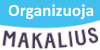 Organizuoja

MAKALIUS